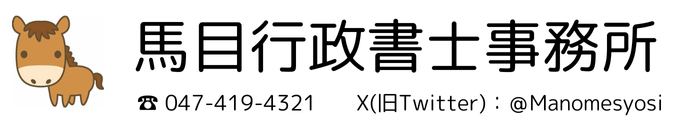 馬目行政書士事務所

☎ 047-419-4321　X(旧Twitter)：@Manomesyosi